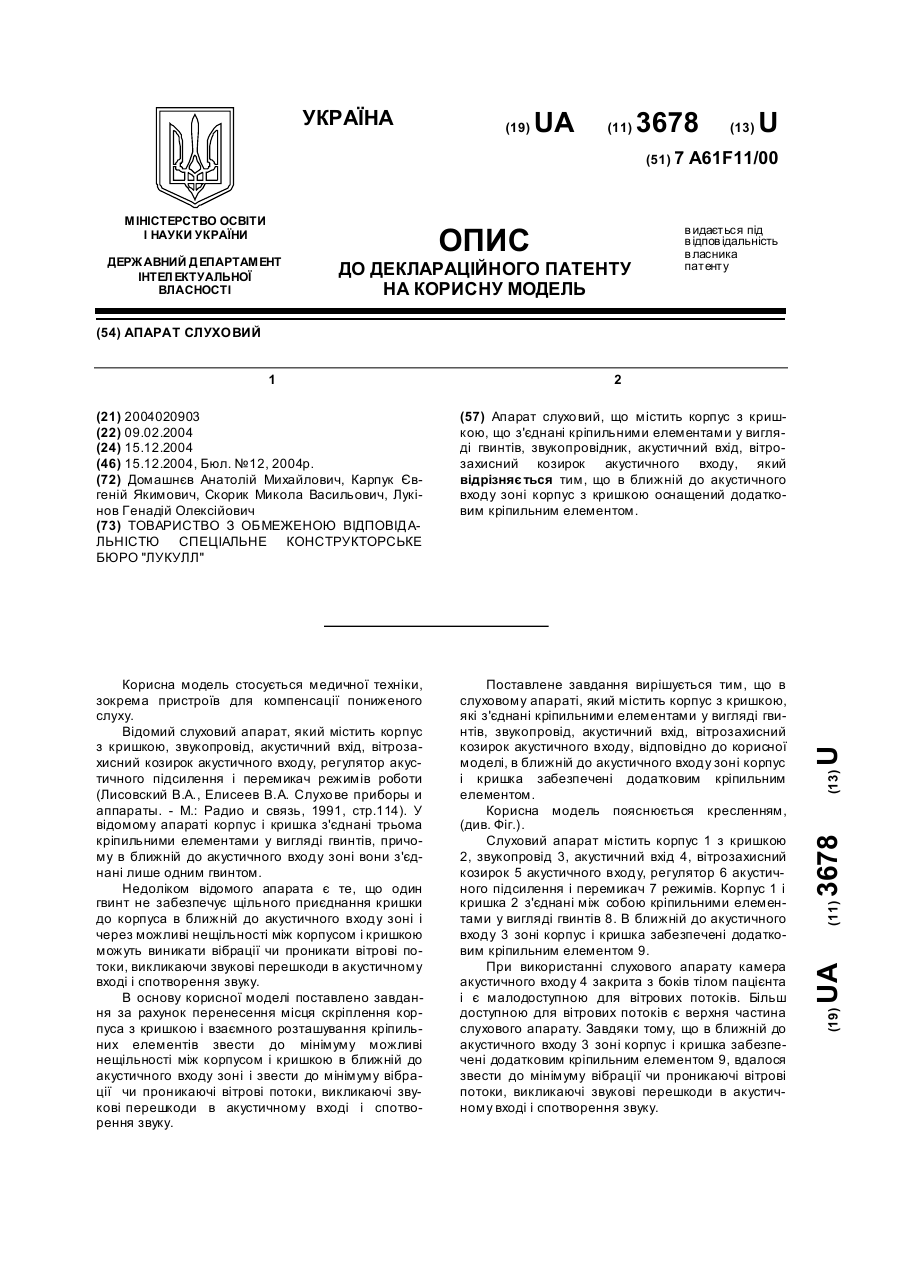 УКРАЇНА

(19) UA (11) 3678 (13) U

(51) 7 A61F11/00

МІНІСТЕРСТВО ОСВІТИ І НАУКИ УКРАЇНИ

ДЕРЖАВНИЙ ДЕПАРТАМЕНТ ІНТЕЛЕКТУАЛЬНОЇ ВЛАСНОСТІ

ОПИС
ДО ДЕКЛАРАЦІЙНОГО ПАТЕНТУ НА КОРИСНУ МОДЕЛЬ

видається під відповідальність власника патенту

(54) АПАРАТ СЛУХОВИЙ

1

(21) 2004020903
(22) 09.02.2004
(24) 15.12.2004
(46) 15.12.2004, Бюл. №12, 2004р.
(72) Домашнєв Анатолій Михайлович, Карпук Євгеній Якимович, Скорик Микола Васильович, Лукінов Генадій Олексійович
(73) ТОВАРИСТВО З ОБМЕЖЕНОЮ ВІДПОВІДАЛЬНІСТЮ СПЕЦІАЛЬНЕ КОНСТРУКТОРСЬКЕ БЮРО "ЛУКУЛЛ"

2

(57) Апарат слуховий, що містить корпус з кришкою, що з'єднані кріпильними елементами у вигляді гвинтів, звукопровідник, акустичний вхід, вітрозахисний козирок акустичного входу, який відрізняється тим, що в ближній до акустичного входу зоні корпус з кришкою оснащений додатковим кріпильним елементом.

Корисна модель стосується медичної техніки, зокрема пристроїв для компенсації пониженого слуху.

Відомий слуховий апарат, який містить корпус з кришкою, звукопровід, акустичний вхід, вітрозахисний козирок акустичного входу, регулятор акустичного підсилення і перемикач режимів роботи (Лисовский В.А., Елисеев В.А. Слухове приборы и аппараты. - М.: Радио и связь, 1991, стр.114). У відомому апараті корпус і кришка з'єднані трьома кріпильними елементами у вигляді гвинтів, причому в ближній до акустичного входу зоні вони з'єднані лише одним гвинтом.

Недоліком відомого апарата є те, що один гвинт не забезпечує щільного приєднання кришки до корпуса в ближній до акустичного входу зоні і через можливі нещільності між корпусом і кришкою можуть виникати вібрації чи проникати вітрові потоки, викликаючи звукові перешкоди в акустичному вході і спотворення звуку.

В основу корисної моделі поставлено завдання за рахунок перенесення місця скріплення корпуса з кришкою і взаємного розташування кріпильних елементів звести до мінімуму можливі нещільності між корпусом і кришкою в ближній до акустичного входу зоні і звести до мінімуму вібрації чи проникаючі вітрові потоки, викликаючі звукові перешкоди в акустичному вході і спотворення звуку.

Поставлене завдання вирішується тим, що в слуховому апараті, який містить корпус з кришкою, які з'єднані кріпильними елементами у вигляді гвинтів, звукопровід, акустичний вхід, вітрозахисний козирок акустичного входу, відповідно до корисної моделі, в ближній до акустичного входу зоні корпус і кришка забезпечені додатковим кріпильним елементом.

Корисна модель пояснюється кресленням, (див. Фіг.).

Слуховий апарат містить корпус 1 з кришкою 2, звукопровід 3, акустичний вхід 4, вітрозахисний козирок 5 акустичного входу, регулятор 6 акустичного підсилення і перемикач 7 режимів. Корпус 1 і кришка 2 з'єднані між собою кріпильними елементами у вигляді гвинтів 8. В ближній до акустичного входу 3 зоні корпус і кришка забезпечені додатковим кріпильним елементом 9.

При використанні слухового апарату камера акустичного входу 4 закрита з боків тілом пацієнта і є малодоступною для вітрових потоків. Більш доступною для вітрових потоків є верхня частина слухового апарату. Завдяки тому, що в ближній до акустичного входу 3 зоні корпус і кришка забезпечені додатковим кріпильним елементом 9, вдалося звести до мінімуму вібрації чи проникаючі вітрові потоки, викликаючі звукові перешкоди в акустичному вході і спотворення звуку.

(19) UA (11) 3678 (13) U